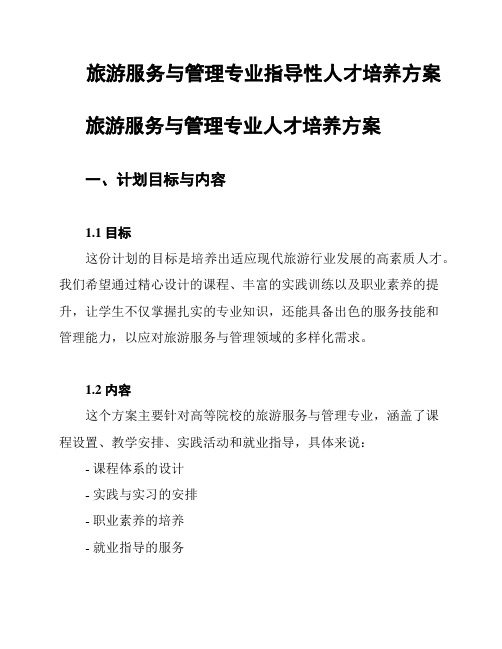 旅游服务与管理专业指导性人才培养方案

旅游服务与管理专业人才培养方案

一、计划目标与内容

1.1 目标

这份计划的目标是培养出适应现代旅游行业发展的高素质人才。我们希望通过精心设计的课程、丰富的实践训练以及职业素养的提升，让学生不仅掌握扎实的专业知识，还能具备出色的服务技能和管理能力，以应对旅游服务与管理领域的多样化需求。

1.2 内容

这个方案主要针对高等院校的旅游服务与管理专业，涵盖了课程设置、教学安排、实践活动和就业指导，具体来说：

- 课程体系的设计

- 实践与实习的安排

- 职业素养的培养

- 就业指导的服务